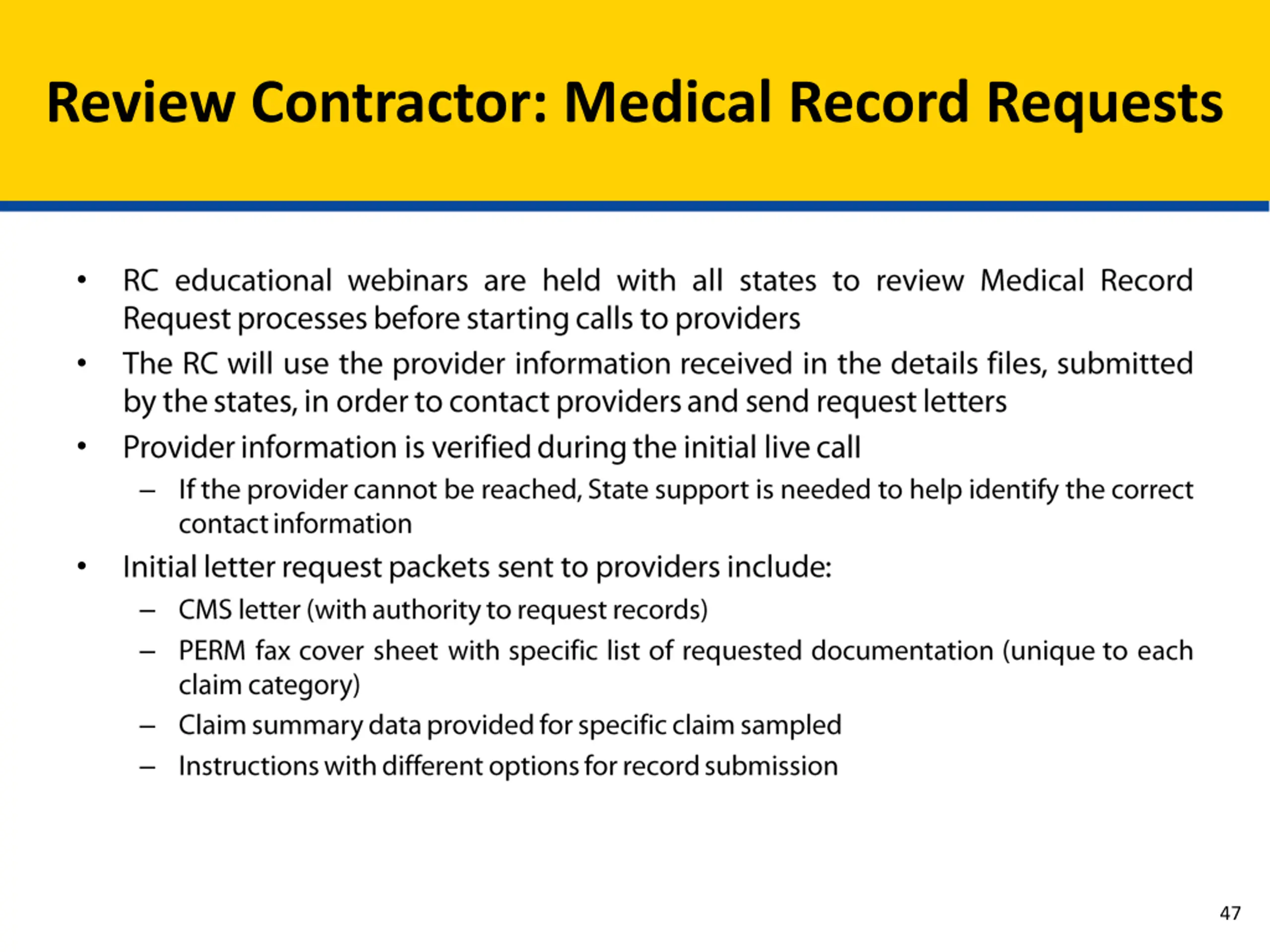 Review Contractor: Medical Record Requests

• RC educational webinars are held with all states to review Medical Record Request processes before starting calls to providers
• The RC will use the provider information received in the details files, submitted by the states, in order to contact providers and send request letters
• Provider information is verified during the initial live call
– If the provider cannot be reached, State support is needed to help identify the correct contact information
• Initial letter request packets sent to providers include:
– CMS letter (with authority to request records)
– PERM fax cover sheet with specific list of requested documentation (unique to each claim category)
– Claim summary data provided for specific claim sampled
– Instructions with different options for record submission

47